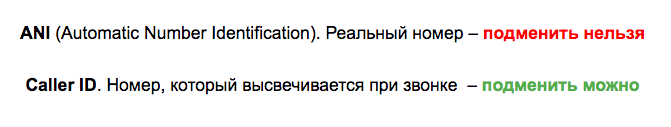 ANI (Automatic Number Identification). Реальный номер – подменить нельзя

Caller ID. Номер, который высвечивается при звонке – подменить можно